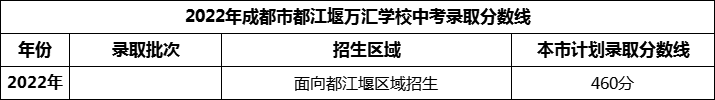 2022年成都市都江堰万汇学校中考录取分数线

| 年份 | 录取批次 | 招生区域 | 本市计划录取分数线 |
|---|---|---|---|
| 2022年 | | 面向都江堰区域招生 | 460分 |